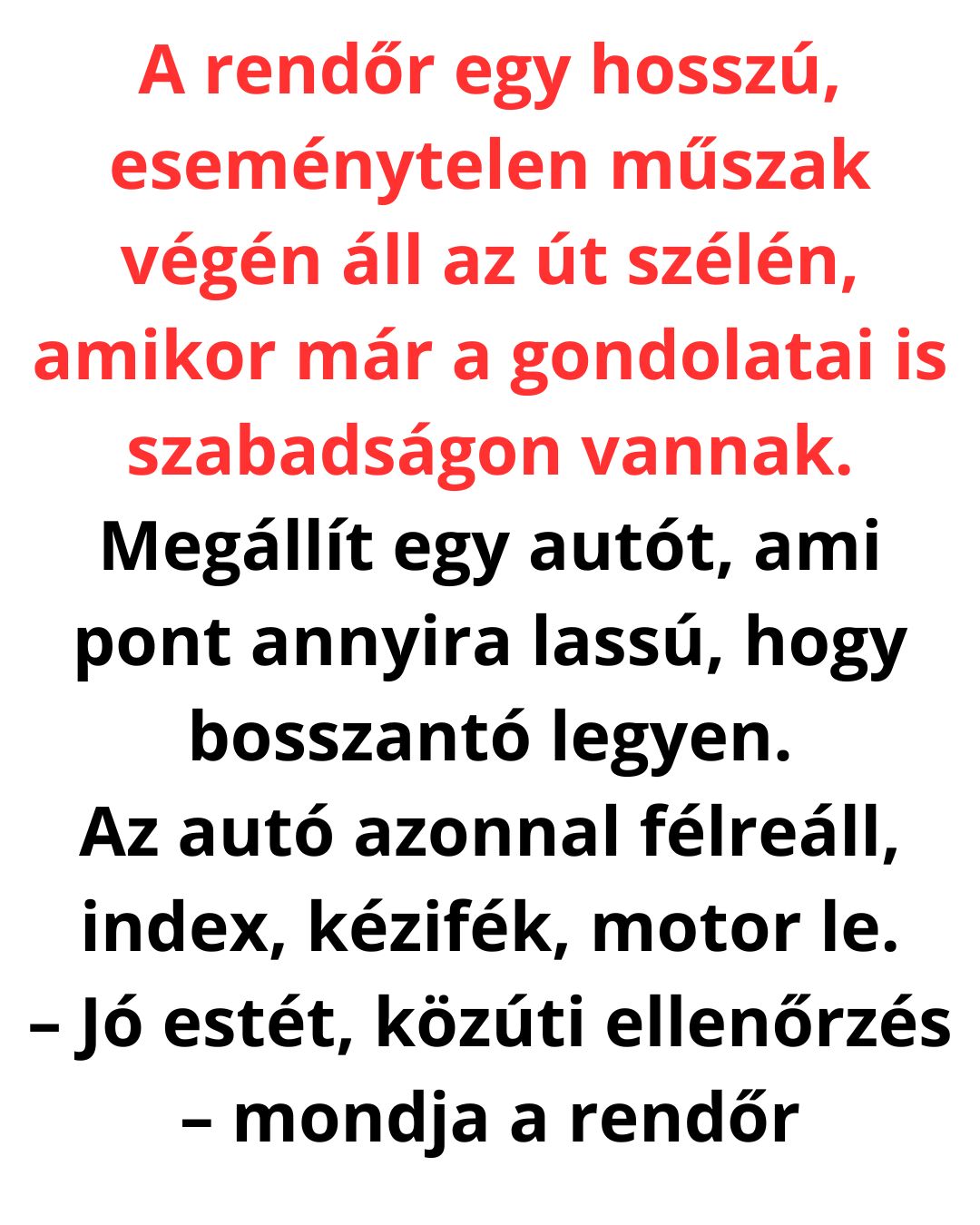 A rendőr egy hosszú, eseménytelen műszak végén áll az út szélén, amikor már a gondolatai is szabadságon vannak.

Megállít egy autót, ami pont annyira lassú, hogy bosszantó legyen.

Az autó azonnal félreáll, index, kézifék, motor le.

– Jó estét, közúti ellenőrzés – mondja a rendőr